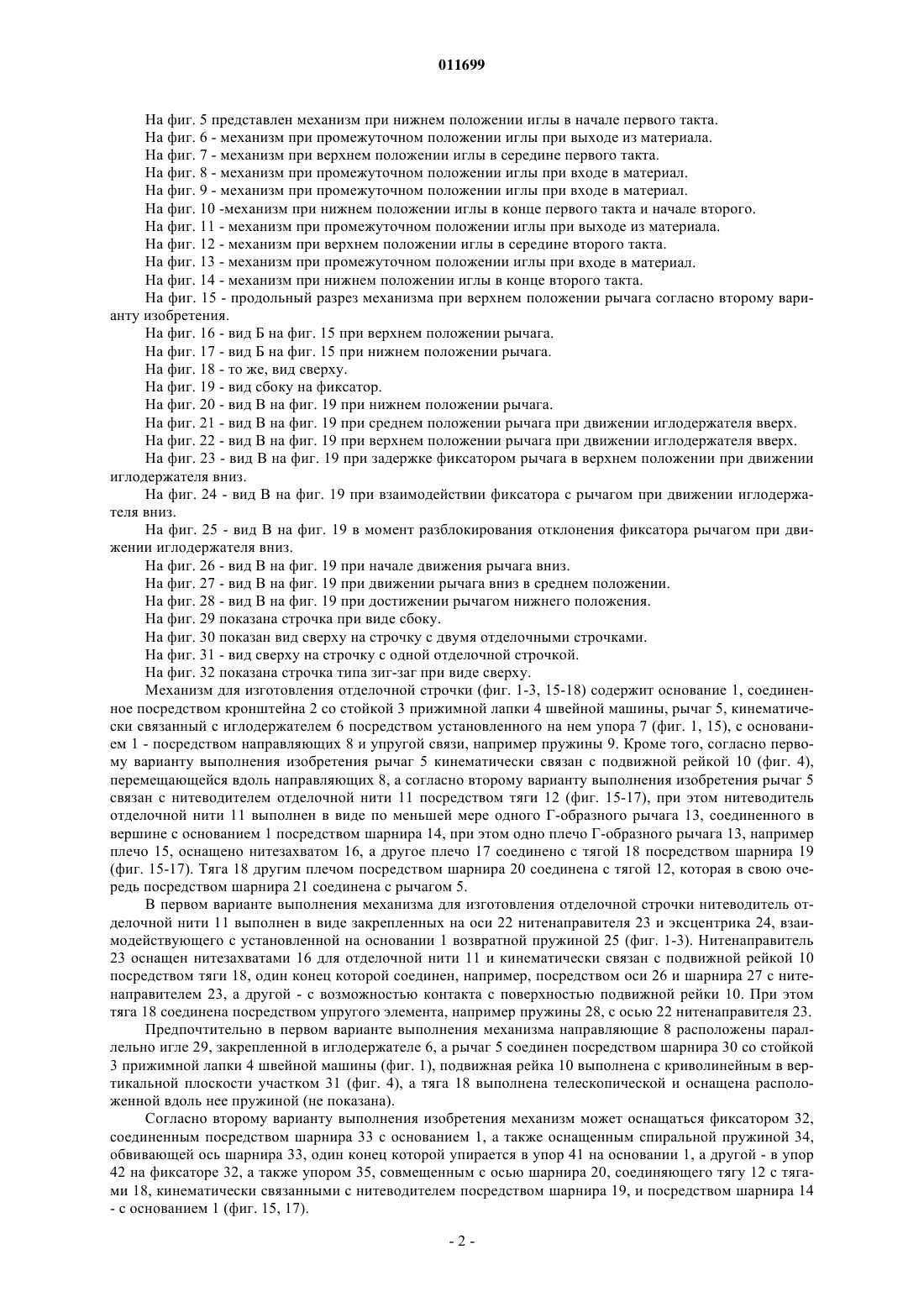 011699

На фиг. 5 представлен механизм при нижнем положении иглы в начале первого такта.
На фиг. 6 - механизм при промежуточном положении иглы при выходе из материала.
На фиг. 7 - механизм при верхнем положении иглы в середине первого такта.
На фиг. 8 - механизм при промежуточном положении иглы при входе в материал.
На фиг. 9 - механизм при промежуточном положении иглы при входе в материал.
На фиг. 10 -механизм при нижнем положении иглы в конце первого такта и начале второго.
На фиг. 11 - механизм при промежуточном положении иглы при выходе из материала.
На фиг. 12 - механизм при верхнем положении иглы в середине второго такта.
На фиг. 13 - механизм при промежуточном положении иглы при входе в материал.
На фиг. 14 - механизм при нижнем положении иглы в конце второго такта.
На фиг. 15 - продольный разрез механизма при верхнем положении рычага согласно второму варианту изобретения.
На фиг. 16 - вид Б на фиг. 15 при верхнем положении рычага.
На фиг. 17 - вид Б на фиг. 15 при нижнем положении рычага.
На фиг. 18 - то же, вид сверху.
На фиг. 19 - вид сбоку на фиксатор.
На фиг. 20 - вид В на фиг. 19 при нижнем положении рычага.
На фиг. 21 - вид В на фиг. 19 при среднем положении рычага при движении иглодержателя вверх.
На фиг. 22 - вид В на фиг. 19 при верхнем положении рычага при движении иглодержателя вверх.
На фиг. 23 - вид В на фиг. 19 при задержке фиксатором рычага в верхнем положении при движении иглодержателя вниз.
На фиг. 24 - вид В на фиг. 19 при взаимодействии фиксатора с рычагом при движении иглодержателя вниз.
На фиг. 25 - вид В на фиг. 19 в момент разблокирования отклонения фиксатора рычагом при движении иглодержателя вниз.
На фиг. 26 - вид В на фиг. 19 при начале движения рычага вниз.
На фиг. 27 - вид В на фиг. 19 при движении рычага вниз в среднем положении.
На фиг. 28 - вид В на фиг. 19 при достижении рычагом нижнего положения.
На фиг. 29 показана строчка при виде сбоку.
На фиг. 30 показан вид сверху на строчку с двумя отделочными строчками.
На фиг. 31 - вид сверху на строчку с одной отделочной строчкой.
На фиг. 32 показана строчка типа зиг-заг при виде сверху.
Механизм для изготовления отделочной строчки (фиг. 1-3, 15-18) содержит основание 1, соединенное посредством кронштейна 2 со стойкой 3 прижимной лапки 4 швейной машины, рычаг 5, кинематически связанный с иглодержателем 6 посредством установленного на нем упора 7 (фиг. 1, 15), с основанием 1 - посредством направляющих 8 и упругой связи, например пружины 9. Кроме того, согласно первому варианту выполнения изобретения рычаг 5 кинематически связан с подвижной рейкой 10 (фиг. 4), перемещающейся вдоль направляющих 8, а согласно второму варианту выполнения изобретения рычаг 5 связан с нитеводителем отделочной нити 11 посредством тяги 12 (фиг. 15-17), при этом нитеводитель отделочной нити 11 выполнен в виде по меньшей мере одного Г-образного рычага 13, соединенного в вершине с основанием 1 посредством шарнира 14, при этом одно плечо Г-образного рычага 13, например плечо 15, оснащено нитезахватом 16, а другое плечо 17 соединено с тягой 18 посредством шарнира 19 (фиг. 15-17). Тяга 18 другим плечом посредством шарнира 20 соединена с тягой 12, которая в свою очередь посредством шарнира 21 соединена с рычагом 5.
В первом варианте выполнения механизма для изготовления отделочной строчки нитеводитель отделочной нити 11 выполнен в виде закрепленных на оси 22 нитенаправителя 23 и эксцентрика 24, взаимодействующего с установленной на основании 1 возвратной пружиной 25 (фиг. 1-3). Нитенаправитель 23 оснащен нитезахватами 16 для отделочной нити 11 и кинематически связан с подвижной рейкой 10 посредством тяги 18, один конец которой соединен, например, посредством оси 26 и шарнира 27 с нитенаправителем 23, а другой - с возможностью контакта с поверхностью подвижной рейки 10. При этом тяга 18 соединена посредством упругого элемента, например пружины 28, с осью 22 нитенаправителя 23.
Предпочтительно в первом варианте выполнения механизма направляющие 8 расположены параллельно игле 29, закрепленной в иглодержателе 6, а рычаг 5 соединен посредством шарнира 30 со стойкой 3 прижимной лапки 4 швейной машины (фиг. 1), подвижная рейка 10 выполнена с криволинейным в вертикальной плоскости участком 31 (фиг. 4), а тяга 18 выполнена телескопической и оснащена расположенной вдоль нее пружиной (не показана).
Согласно второму варианту выполнения изобретения механизм может оснащаться фиксатором 32, соединенным посредством шарнира 33 с основанием 1, а также оснащенным спиральной пружиной 34, обвивающей ось шарнира 33, один конец которой упирается в упор 41 на основании 1, а другой - в упор 42 на фиксаторе 32, а также упором 35, совмещенным с осью шарнира 20, соединяющего тягу 12 с тягами 18, кинематически связанными с нитеводителем посредством шарнира 19, и посредством шарнира 14 - с основанием 1 (фиг. 15, 17).

- 2 -